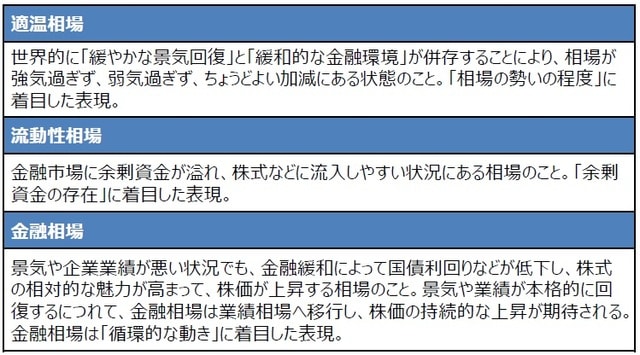 適温相場

世界的に「緩やかな景気回復」と「緩和的な金融環境」が併存することにより、相場が強気過ぎず、弱気過ぎず、ちょうどよい加減にある状態のこと。「相場の勢いの程度」に着目した表現。

流動性相場

金融市場に余剰資金が溢れ、株式などに流入しやすい状況にある相場のこと。「余剰資金の存在」に着目した表現。

金融相場

景気や企業業績が悪い状況でも、金融緩和によって国債利回りなどが低下し、株式の相対的な魅力が高まって、株価が上昇する相場のこと。景気や業績が本格的に回復するにつれて、金融相場は業績相場へ移行し、株価の持続的な上昇が期待される。金融相場は「循環的な動き」に着目した表現。